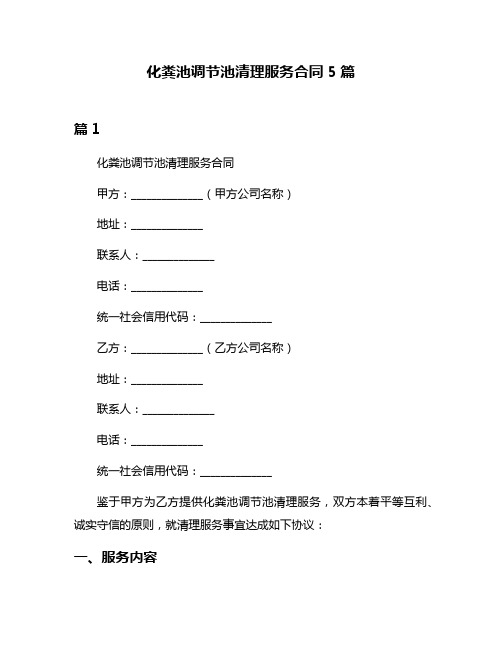 化粪池调节池清理服务合同 5 篇

篇 1

化粪池调节池清理服务合同

甲方：______________（甲方公司名称）

地址：______________

联系人：______________

电话：______________

统一社会信用代码：______________

乙方：______________（乙方公司名称）

地址：______________

联系人：______________

电话：______________

统一社会信用代码：______________

鉴于甲方为乙方提供化粪池调节池清理服务，双方本着平等互利、诚实守信的原则，就清理服务事宜达成如下协议：

一、服务内容